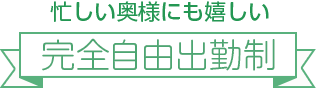 忙しい奥様にも嬉しい

完全自由出勤制